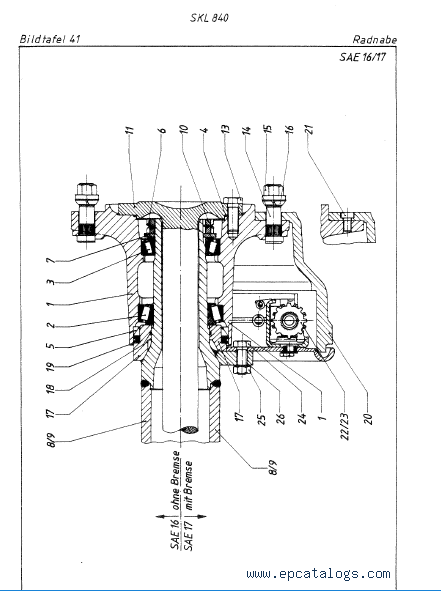 SKL 840

Bildtafel 41

Radnabe

SAE 16/17

11
6
10
4
13
14
15
16
21

7
3
1
2
5
19
18
17
8/9

17
25
26
24
1
22/23
20

8/9

SAE 16 ohne Bremse
SAE 17 mit Bremse

www.epcatalogs.com